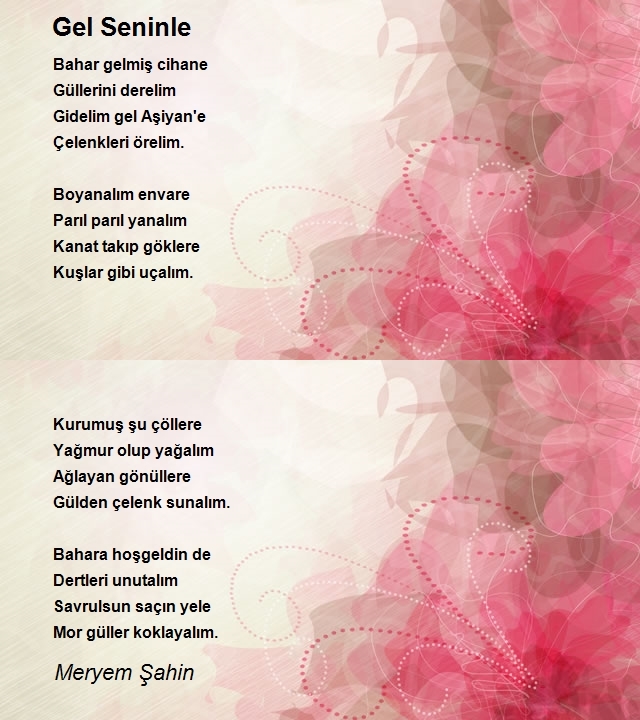 Gel Seninle

Bahar gelmiş cihane
Güllerini derelim
Gidelim gel Aşiyan'e
Çelenkleri örelim.

Boyanalım envare
Parıl parıl yanalım
Kanat takıp göklere
Kuşlar gibi uçalım.

Kurumuş şu çöllere
Yağmur olup yağalım
Ağlayan gönüllere
Gülden çelenk sunalım.

Bahara hoşgeldin de
Dertleri unutalım
Savrulsun saçın yele
Mor güller koklayalım.

Meryem Şahin